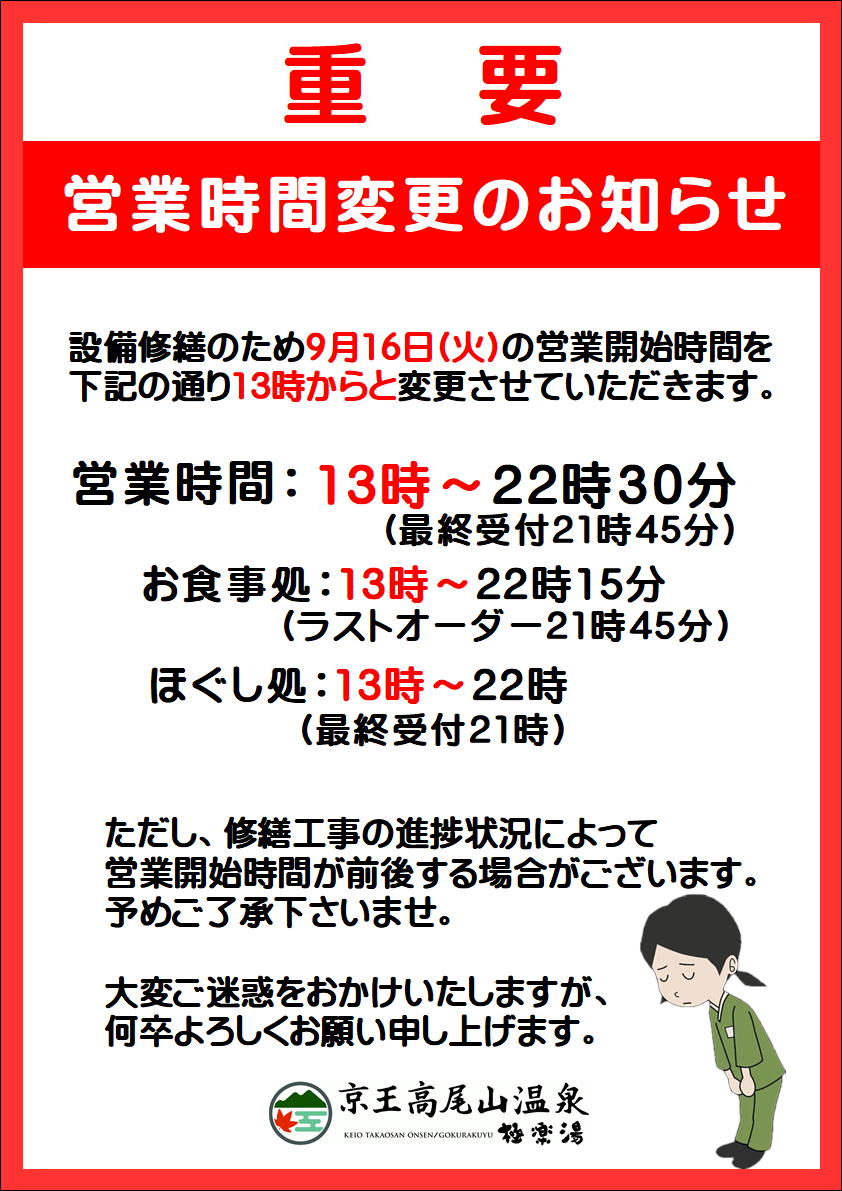 重　要

営業時間変更のお知らせ

設備修繕のため9月16日(火)の営業開始時間を下記の通り13時からと変更させていただきます。

営業時間：13時～22時30分
(最終受付21時45分)

お食事処：13時～22時15分
(ラストオーダー21時45分)

ほぐし処：13時～22時
(最終受付21時)

ただし、修繕工事の進捗状況によって営業開始時間が前後する場合がございます。予めご了承下さいませ。

大変ご迷惑をおかけいたしますが、何卒よろしくお願い申し上げます。

京王高尾山温泉
KEIO TAKAOSAN ONSEN/GOKURAKUYU 極楽湯